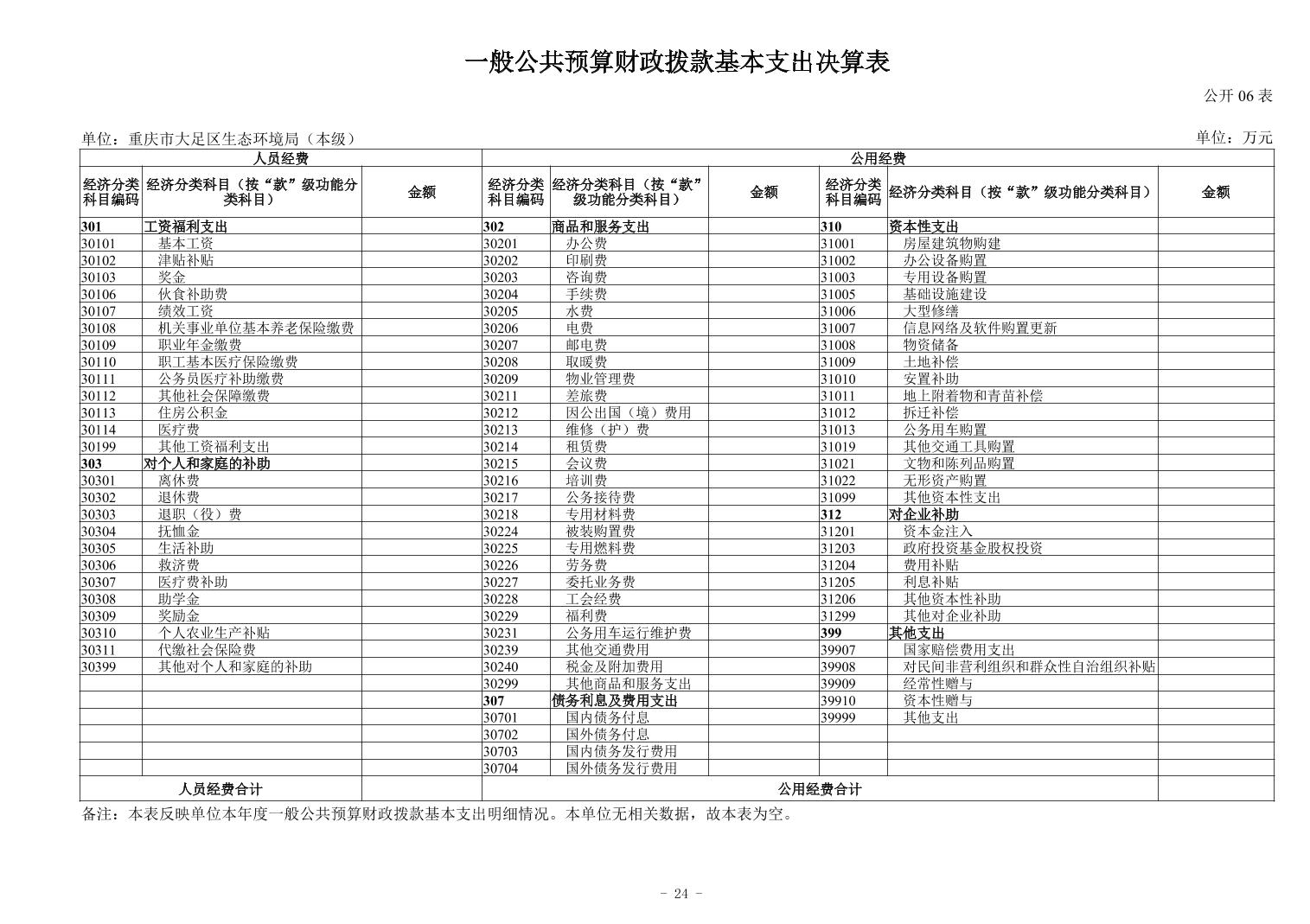 一般公共预算财政拨款基本支出决算表

公开 06 表

单位：重庆市大足区生态环境局（本级）

单位：万元

| 人员经费 | | | 公用经费 | | | | | |
|---|---|---|---|---|---|---|---|---|
| 经济分类科目编码 | 经济分类科目（按“款”级功能分类科目） | 金额 | 经济分类科目编码 | 经济分类科目（按“款”级功能分类科目） | 金额 | 经济分类科目编码 | 经济分类科目（按“款”级功能分类科目） | 金额 |
| 301 | 工资福利支出 | | 302 | 商品和服务支出 | | 310 | 资本性支出 | |
| 30101 | 基本工资 | | 30201 | 办公费 | | 31001 | 房屋建筑物购建 | |
| 30102 | 津贴补贴 | | 30202 | 印刷费 | | 31002 | 办公设备购置 | |
| 30103 | 奖金 | | 30203 | 咨询费 | | 31003 | 专用设备购置 | |
| 30106 | 伙食补助费 | | 30204 | 手续费 | | 31005 | 基础设施建设 | |
| 30107 | 绩效工资 | | 30205 | 水费 | | 31006 | 大型修缮 | |
| 30108 | 机关事业单位基本养老保险缴费 | | 30206 | 电费 | | 31007 | 信息网络及软件购置更新 | |
| 30109 | 职业年金缴费 | | 30207 | 邮电费 | | 31008 | 物资储备 | |
| 30110 | 职工基本医疗保险缴费 | | 30208 | 取暖费 | | 31009 | 土地补偿 | |
| 30111 | 公务员医疗补助缴费 | | 30209 | 物业管理费 | | 31010 | 安置补助 | |
| 30112 | 其他社会保障缴费 | | 30211 | 差旅费 | | 31011 | 地上附着物和青苗补偿 | |
| 30113 | 住房公积金 | | 30212 | 因公出国（境）费用 | | 31012 | 拆迁补偿 | |
| 30114 | 医疗费 | | 30213 | 维修（护）费 | | 31013 | 公务用车购置 | |
| 30199 | 其他工资福利支出 | | 30214 | 租赁费 | | 31019 | 其他交通工具购置 | |
| 303 | 对个人和家庭的补助 | | 30215 | 会议费 | | 31021 | 文物和陈列品购置 | |
| 30301 | 离休费 | | 30216 | 培训费 | | 31022 | 无形资产购置 | |
| 30302 | 退休费 | | 30217 | 公务接待费 | | 31099 | 其他资本性支出 | |
| 30303 | 退职（役）费 | | 30218 | 专用材料费 | | 312 | 对企业补助 | |
| 30304 | 抚恤金 | | 30224 | 被装购置费 | | 31201 | 资本金注入 | |
| 30305 | 生活补助 | | 30225 | 专用燃料费 | | 31203 | 政府投资基金股权投资 | |
| 30306 | 救济费 | | 30226 | 劳务费 | | 31204 | 费用补贴 | |
| 30307 | 医疗费补助 | | 30227 | 委托业务费 | | 31205 | 利息补贴 | |
| 30308 | 助学金 | | 30228 | 工会经费 | | 31206 | 其他资本性补助 | |
| 30309 | 奖励金 | | 30229 | 福利费 | | 31299 | 其他对企业补助 | |
| 30310 | 个人农业生产补贴 | | 30231 | 公务用车运行维护费 | | 399 | 其他支出 | |
| 30311 | 代缴社会保险费 | | 30239 | 其他交通费用 | | 39907 | 国家赔偿费用支出 | |
| 30399 | 其他对个人和家庭的补助 | | 30240 | 税金及附加费用 | | 39908 | 对民间非营利组织和群众性自治组织补贴 | |
| | | | 30299 | 其他商品和服务支出 | | 39909 | 经常性赠与 | |
| | | | 307 | 债务利息及费用支出 | | 39910 | 资本性赠与 | |
| | | | 30701 | 国内债务付息 | | 39999 | 其他支出 | |
| | | | 30702 | 国外债务付息 | | | | |
| | | | 30703 | 国内债务发行费用 | | | | |
| | | | 30704 | 国外债务发行费用 | | | | |
| 人员经费合计 | | | 公用经费合计 | | | | | |

备注：本表反映单位本年度一般公共预算财政拨款基本支出明细情况。本单位无相关数据，故本表为空。

- 24 -